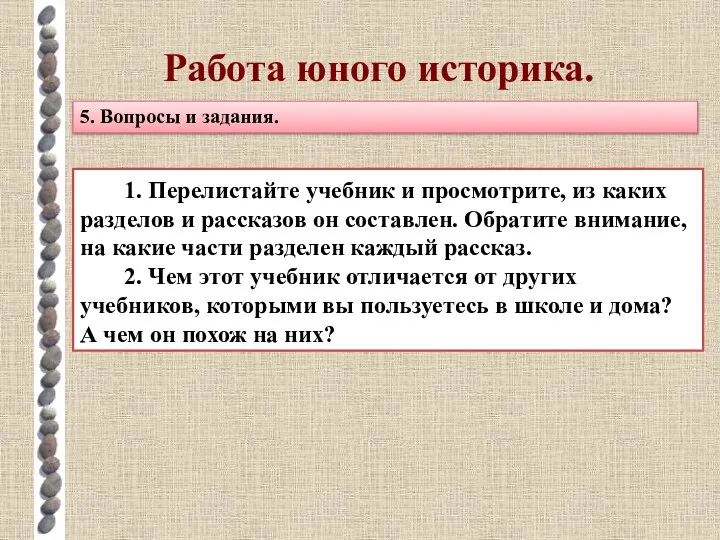 Работа юного историка.

5. Вопросы и задания.

1. Перелистайте учебник и просмотрите, из каких разделов и рассказов он составлен. Обратите внимание, на какие части разделен каждый рассказ.

2. Чем этот учебник отличается от других учебников, которыми вы пользуетесь в школе и дома? А чем он похож на них?